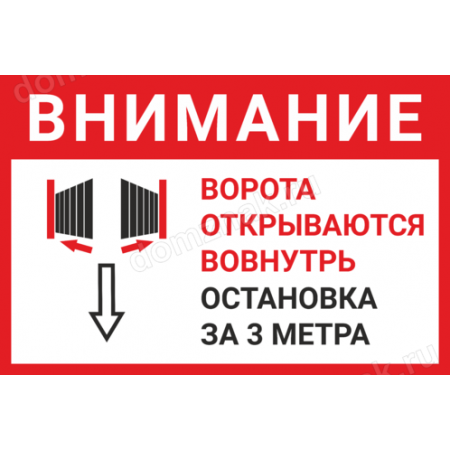 ВНИМАНИЕ

ВОРОТА ОТКРЫВАЮТСЯ ВОВНУТРЬ

ОСТАНОВКА ЗА 3 МЕТРА

domznak.ru